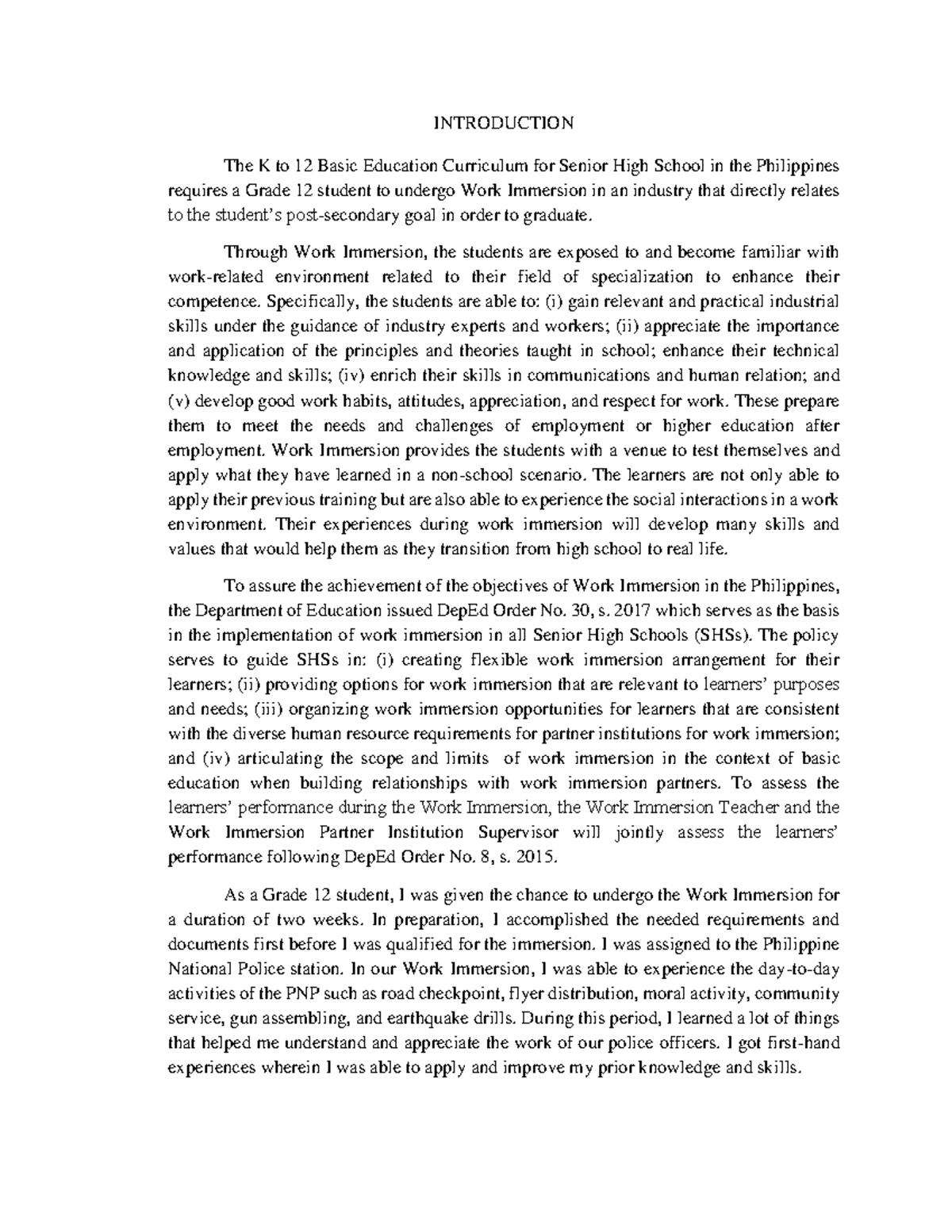 INTRODUCTION

The K to 12 Basic Education Curriculum for Senior High School in the Philippines requires a Grade 12 student to undergo Work Immersion in an industry that directly relates to the student's post-secondary goal in order to graduate.

Through Work Immersion, the students are exposed to and become familiar with work-related environment related to their field of specialization to enhance their competence. Specifically, the students are able to: (i) gain relevant and practical industrial skills under the guidance of industry experts and workers; (ii) appreciate the importance and application of the principles and theories taught in school; enhance their technical knowledge and skills; (iv) enrich their skills in communications and human relation; and (v) develop good work habits, attitudes, appreciation, and respect for work. These prepare them to meet the needs and challenges of employment or higher education after employment. Work Immersion provides the students with a venue to test themselves and apply what they have learned in a non-school scenario. The learners are not only able to apply their previous training but are also able to experience the social interactions in a work environment. Their experiences during work immersion will develop many skills and values that would help them as they transition from high school to real life.

To assure the achievement of the objectives of Work Immersion in the Philippines, the Department of Education issued DepEd Order No. 30, s. 2017 which serves as the basis in the implementation of work immersion in all Senior High Schools (SHSs). The policy serves to guide SHSs in: (i) creating flexible work immersion arrangement for their learners; (ii) providing options for work immersion that are relevant to learners' purposes and needs; (iii) organizing work immersion opportunities for learners that are consistent with the diverse human resource requirements for partner institutions for work immersion; and (iv) articulating the scope and limits of work immersion in the context of basic education when building relationships with work immersion partners. To assess the learners' performance during the Work Immersion, the Work Immersion Teacher and the Work Immersion Partner Institution Supervisor will jointly assess the learners' performance following DepEd Order No. 8, s. 2015.

As a Grade 12 student, I was given the chance to undergo the Work Immersion for a duration of two weeks. In preparation, I accomplished the needed requirements and documents first before I was qualified for the immersion. I was assigned to the Philippine National Police station. In our Work Immersion, I was able to experience the day-to-day activities of the PNP such as road checkpoint, flyer distribution, moral activity, community service, gun assembling, and earthquake drills. During this period, I learned a lot of things that helped me understand and appreciate the work of our police officers. I got first-hand experiences wherein I was able to apply and improve my prior knowledge and skills.